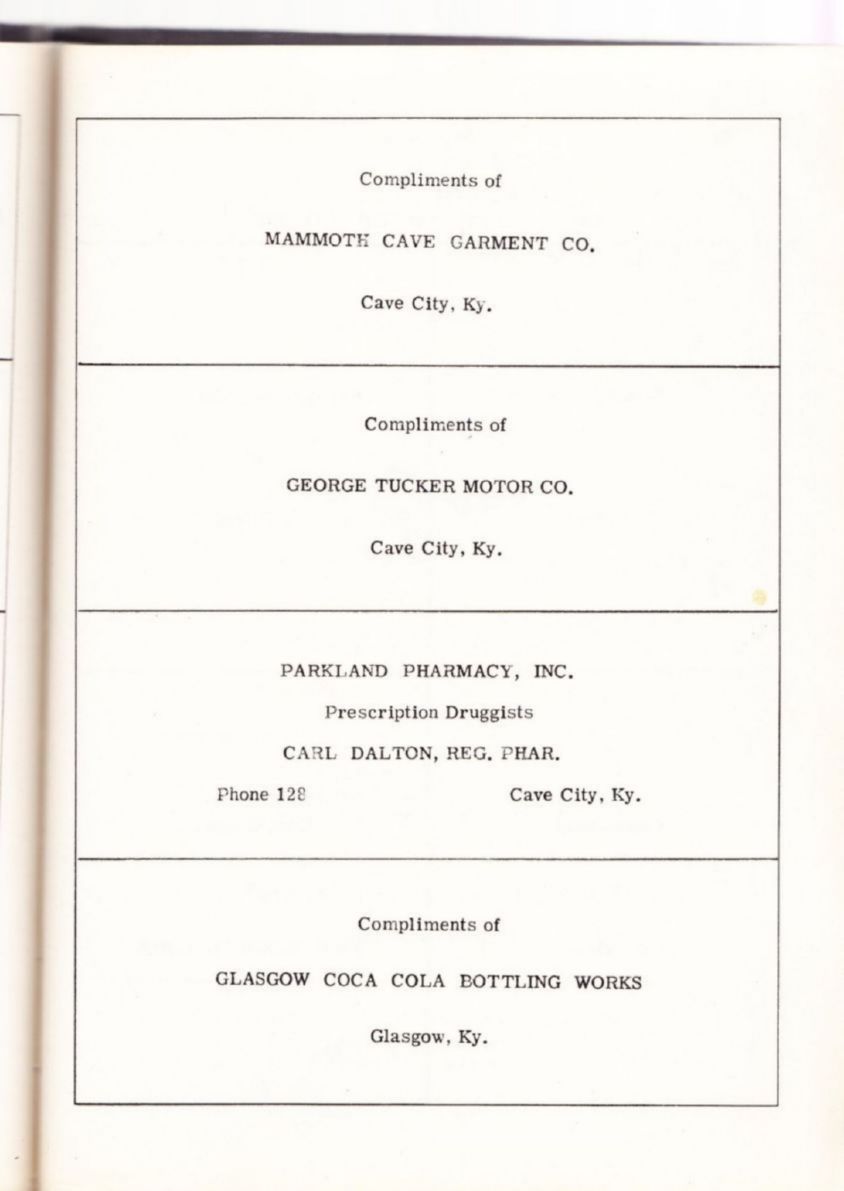 Compliments of

MAMMOTH CAVE GARMENT CO.

Cave City, Ky.

Compliments of

GEORGE TUCKER MOTOR CO.

Cave City, Ky.

PARKLAND PHARMACY, INC.

Prescription Druggists

CARL DALTON, REG. PHAR.

Phone 128 Cave City, Ky.

Compliments of

GLASGOW COCA COLA BOTTLING WORKS

Glasgow, Ky.